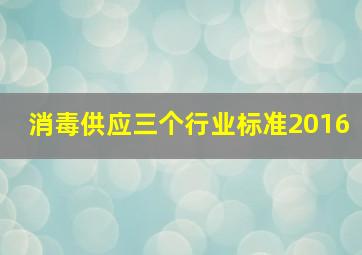 消毒供应三个行业标准2016